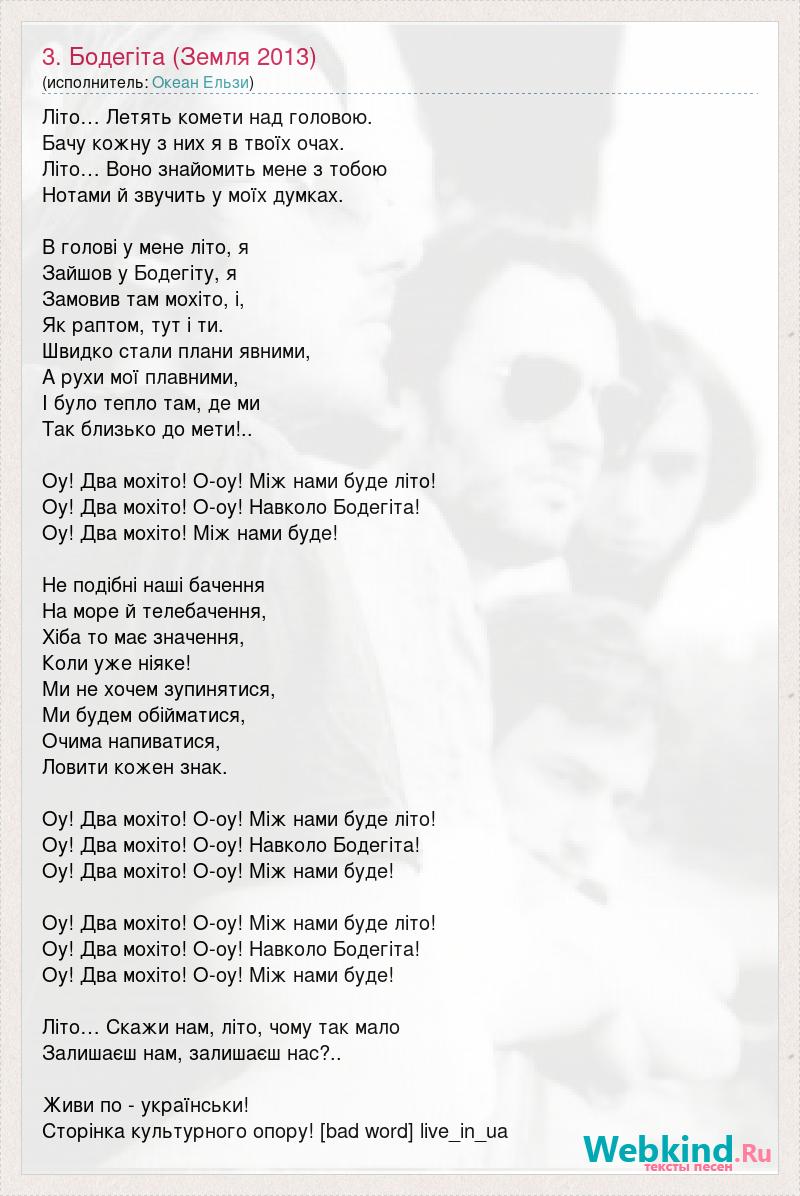 3. Бодегіта (Земля 2013)
(исполнитель: Океан Ельзи)

Літо… Летять комети над головою.
Бачу кожну з них я в твоїх очах.
Літо… Воно знайомить мене з тобою
Нотами й звучить у моїх думках.

В голові у мене літо, я
Зайшов у Бодегіту, я
Замовив там мохіто, і,
Як раптом, тут і ти.
Швидко стали плани явними,
А рухи мої плавними,
І було тепло там, де ми
Так близько до мети!..

Оу! Два мохіто! О-оу! Між нами буде літо!
Оу! Два мохіто! О-оу! Навколо Бодегіта!
Оу! Два мохіто! Між нами буде!

Не подібні наші бачення
На море й телебачення,
Хіба то має значення,
Коли уже ніяке!
Ми не хочем зупинятися,
Ми будем обійматися,
Очима напиватися,
Ловити кожен знак.

Оу! Два мохіто! О-оу! Між нами буде літо!
Оу! Два мохіто! О-оу! Навколо Бодегіта!
Оу! Два мохіто! О-оу! Між нами буде!

Оу! Два мохіто! О-оу! Між нами буде літо!
Оу! Два мохіто! О-оу! Навколо Бодегіта!
Оу! Два мохіто! О-оу! Між нами буде!

Літо… Скажи нам, літо, чому так мало
Залишаєш нам, залишаєш нас?..

Живи по - українськи!
Сторінка культурного опору! [bad word] live_in_ua

Webkind.Ru
тексты песен